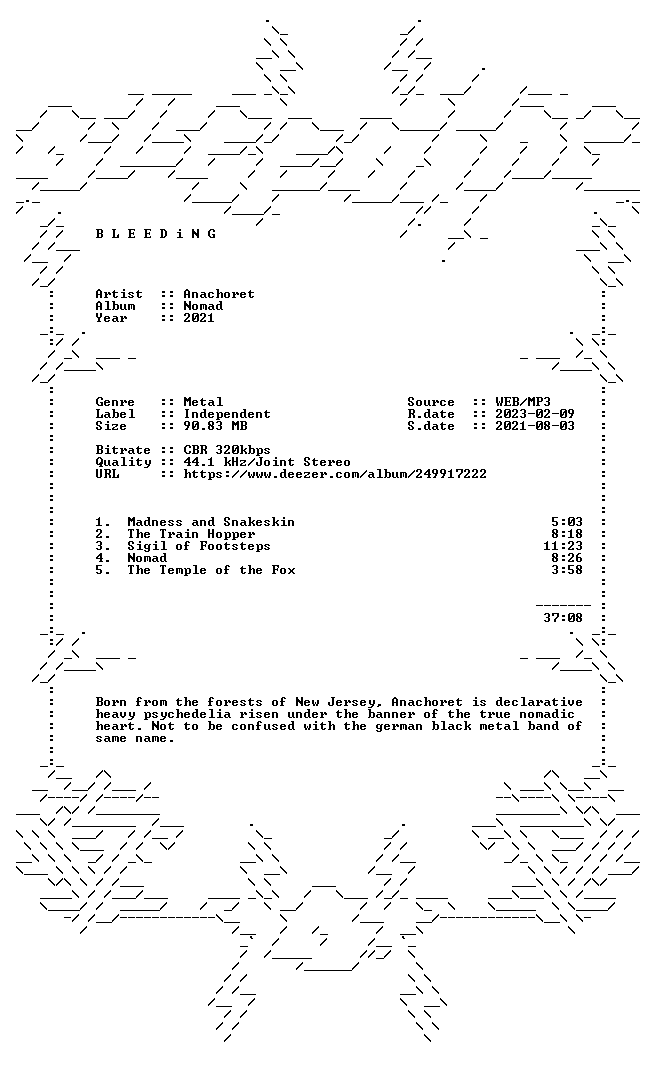 B L E E D i N G

Artist :: Anachoret
Album :: Nomad
Year :: 2021

Genre :: Metal
Label :: Independent
Size :: 90.83 MB

Source :: WEB/MP3
R.date :: 2023-02-09
S.date :: 2021-08-03

Bitrate :: CBR 320kbps
Quality :: 44.1 kHz/Joint Stereo
URL :: https://www.deezer.com/album/249917222

1. Madness and Snakeskin 5:03
2. The Train Hopper 8:18
3. Sigil of Footsteps 11:23
4. Nomad 8:26
5. The Temple of the Fox 3:58

37:08

Born from the forests of New Jersey, Anachoret is declarative heavy psychedelia risen under the banner of the true nomadic heart. Not to be confused with the german black metal band of same name.